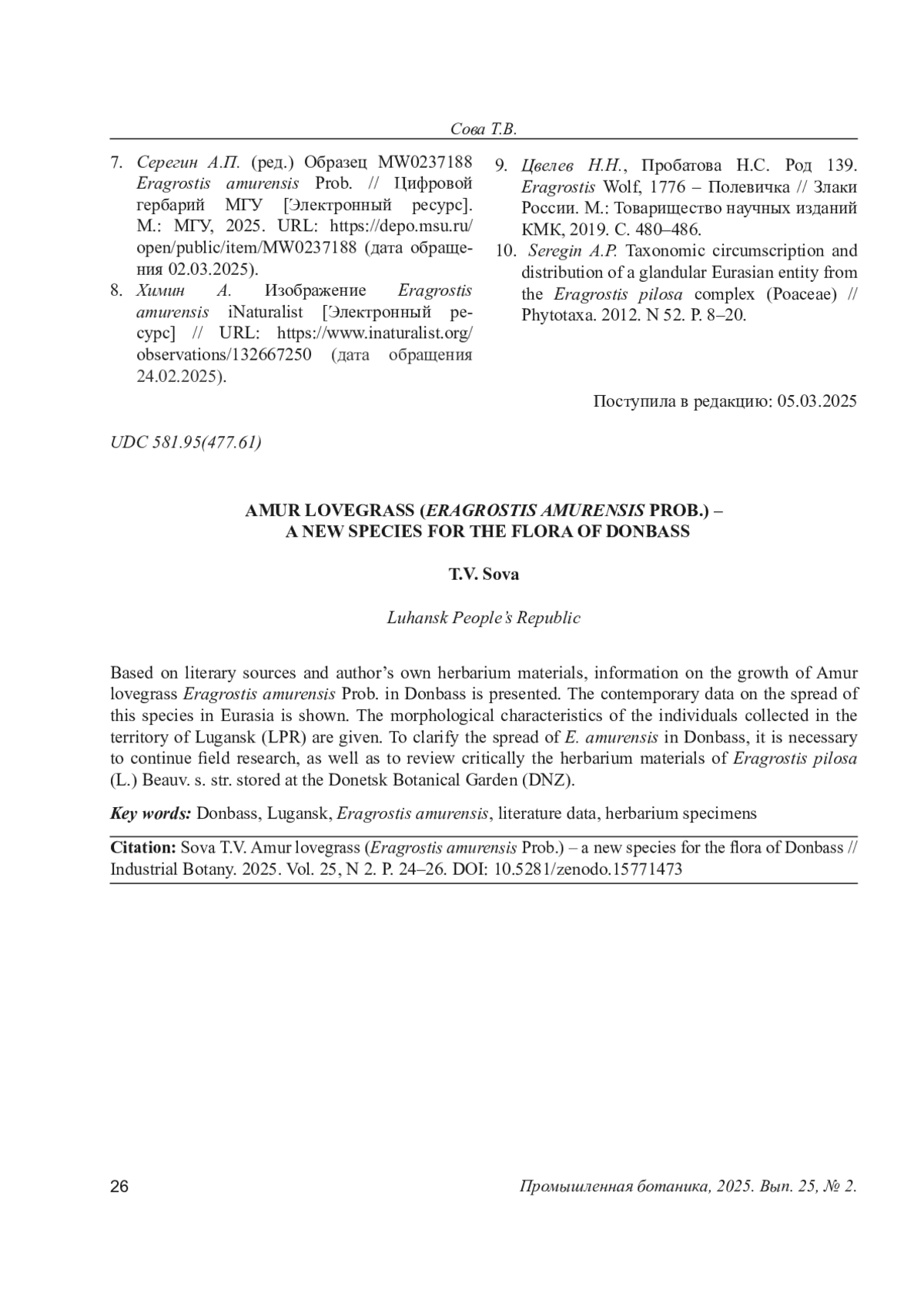 Сова Т.В.

7. Серегин А.П. (ред.) Образец MW0237188 Eragrostis amurensis Prob. // Цифровой гербарий МГУ [Электронный ресурс]. М.: МГУ, 2025. URL: https://depo.msu.ru/open/public/item/MW0237188 (дата обращения 02.03.2025).
8. Химин А. Изображение Eragrostis amurensis iNaturalist [Электронный ресурс] // URL: https://www.inaturalist.org/observations/132667250 (дата обращения 24.02.2025).

9. Цвелев Н.Н., Пробатова Н.С. Род 139. Eragrostis Wolf, 1776 – Полевичка // Злаки России. М.: Товарищество научных изданий КМК, 2019. С. 480–486.
10. Seregin A.P. Taxonomic circumscription and distribution of a glandular Eurasian entity from the Eragrostis pilosa complex (Poaceae) // Phytotaxa. 2012. N 52. P. 8–20.

Поступила в редакцию: 05.03.2025

UDC 581.95(477.61)

AMUR LOVEGRASS (ERAGROSTIS AMURENSIS PROB.) – A NEW SPECIES FOR THE FLORA OF DONBASS

T.V. Sova

Luhansk People's Republic

Based on literary sources and author's own herbarium materials, information on the growth of Amur lovegrass Eragrostis amurensis Prob. in Donbass is presented. The contemporary data on the spread of this species in Eurasia is shown. The morphological characteristics of the individuals collected in the territory of Lugansk (LPR) are given. To clarify the spread of E. amurensis in Donbass, it is necessary to continue field research, as well as to review critically the herbarium materials of Eragrostis pilosa (L.) Beauv. s. str. stored at the Donetsk Botanical Garden (DNZ).

Key words: Donbass, Lugansk, Eragrostis amurensis, literature data, herbarium specimens

Citation: Sova T.V. Amur lovegrass (Eragrostis amurensis Prob.) – a new species for the flora of Donbass // Industrial Botany. 2025. Vol. 25, N 2. P. 24–26. DOI: 10.5281/zenodo.15771473

26

Промышленная ботаника, 2025. Вып. 25, № 2.